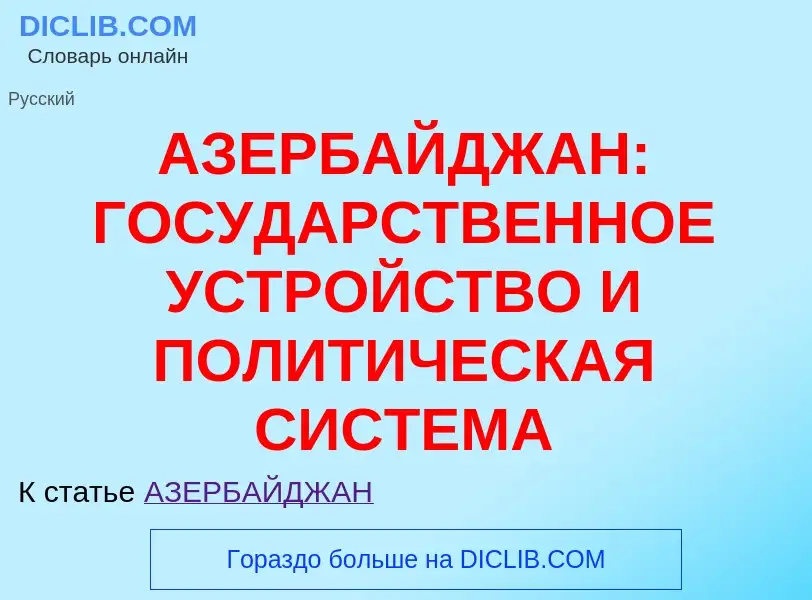 DICLIB.COM
Словарь онлайн

Русский

АЗЕРБАЙДЖАН: ГОСУДАРСТВЕННОЕ УСТРОЙСТВО И ПОЛИТИЧЕСКАЯ СИСТЕМА

К статье АЗЕРБАЙДЖАН

Гораздо больше на DICLIB.COM